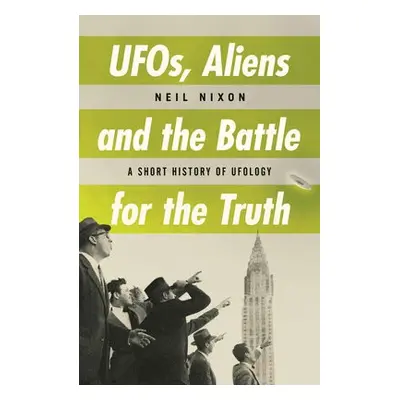 UFOs, Aliens

NEIL NIXON

and the Battle

A SHORT HISTORY OF UFOLOGY

for the Truth